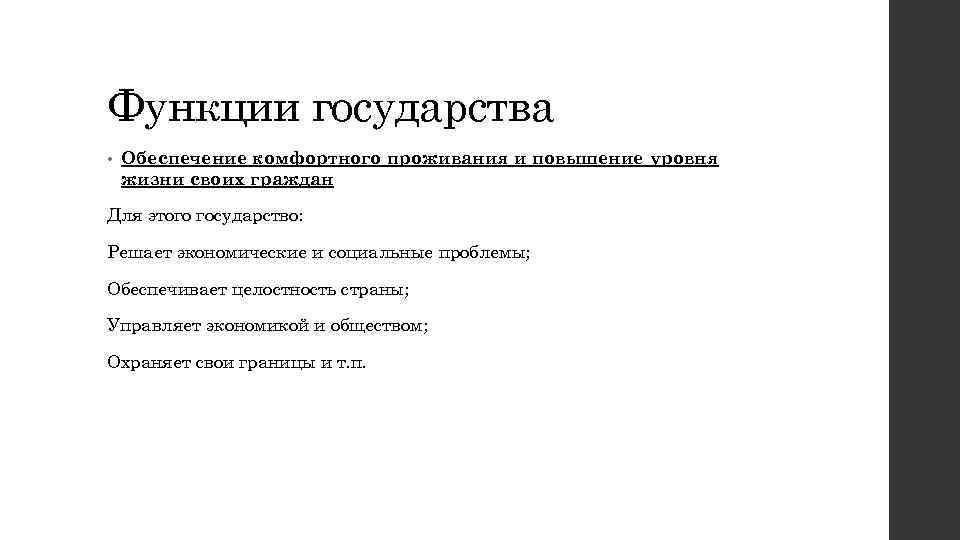 Функции государства

• Обеспечение комфортного проживания и повышение уровня жизни своих граждан

Для этого государство:

Решает экономические и социальные проблемы;

Обеспечивает целостность страны;

Управляет экономикой и обществом;

Охраняет свои границы и т.п.